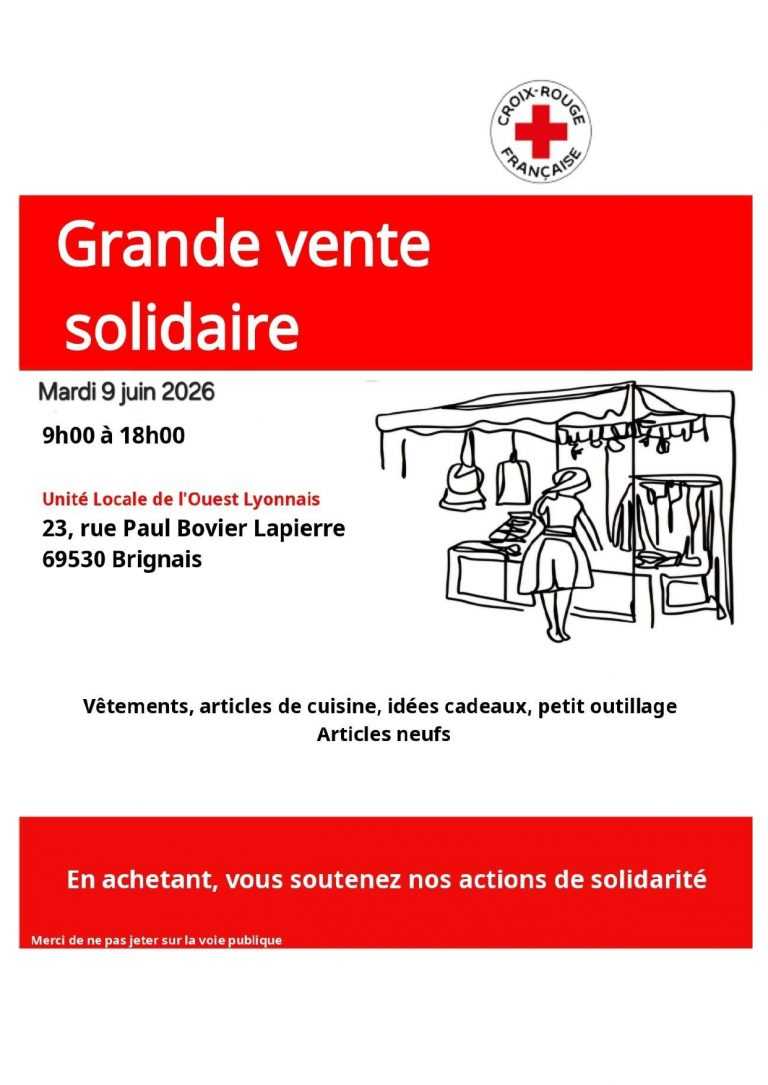 CROIX-ROUGE FRANÇAISE

Grande vente solidaire

Mardi 9 juin 2026

9h00 à 18h00

Unité Locale de l'Ouest Lyonnais
23, rue Paul Bovier Lapierre
69530 Brignais

Vêtements, articles de cuisine, idées cadeaux, petit outillage
Articles neufs

En achetant, vous soutenez nos actions de solidarité

Merci de ne pas jeter sur la voie publique